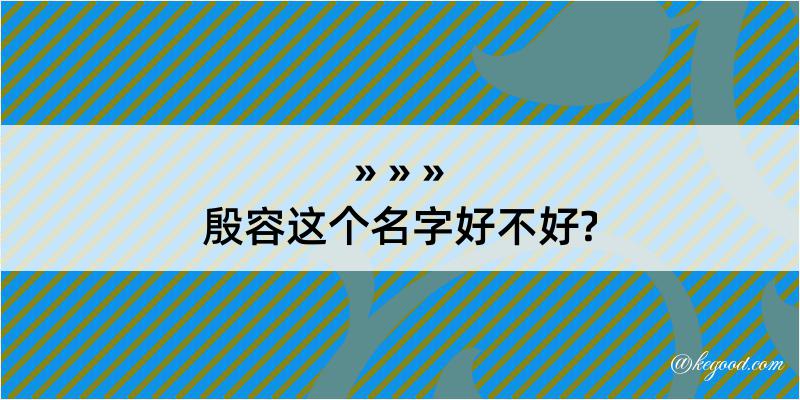 » » »
殷容这个名字好不好?

@kegood.com